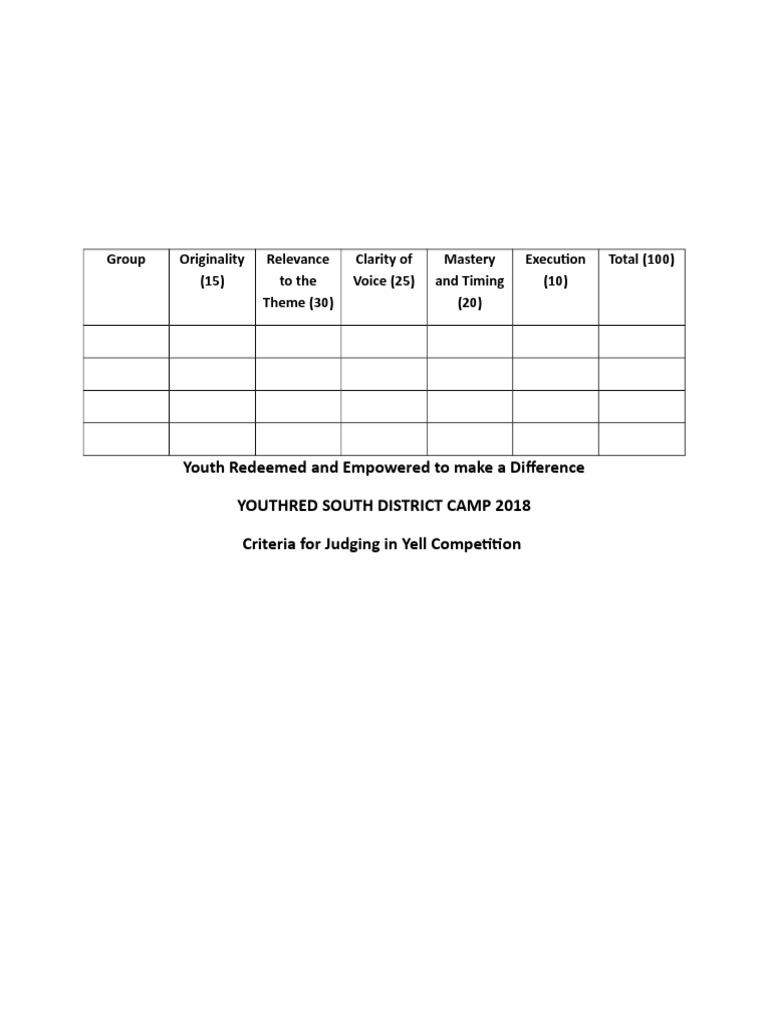 | Group | Originality (15) | Relevance to the Theme (30) | Clarity of Voice (25) | Mastery and Timing (20) | Execution (10) | Total (100) |
|---|---|---|---|---|---|---|
| | | | | | | |
| | | | | | | |
| | | | | | | |
| | | | | | | |

Youth Redeemed and Empowered to make a Difference

YOUTHRED SOUTH DISTRICT CAMP 2018

Criteria for Judging in Yell Competition